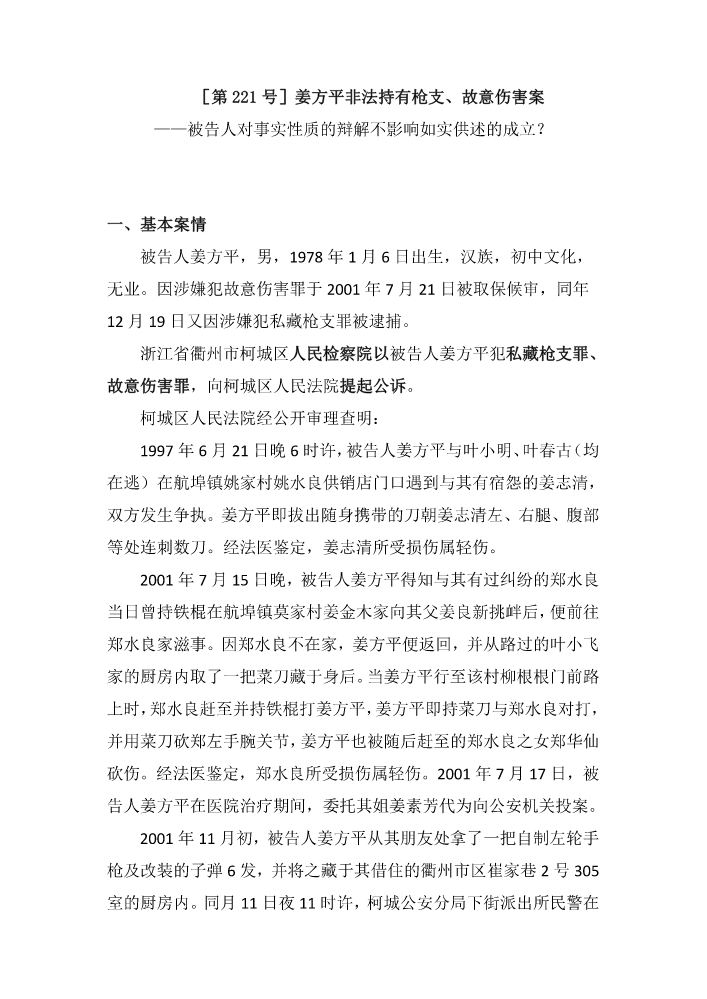 ［第 221 号］姜方平非法持有枪支、故意伤害案
——被告人对事实性质的辩解不影响如实供述的成立？

一、基本案情

被告人姜方平，男，1978 年 1 月 6 日出生，汉族，初中文化，无业。因涉嫌犯故意伤害罪于 2001 年 7 月 21 日被取保候审，同年 12 月 19 日又因涉嫌犯私藏枪支罪被逮捕。

浙江省衢州市柯城区人民检察院以被告人姜方平犯私藏枪支罪、故意伤害罪，向柯城区人民法院提起公诉。

柯城区人民法院经公开审理查明：

1997 年 6 月 21 日晚 6 时许，被告人姜方平与叶小明、叶春古（均在逃）在航埠镇姚家村姚水良供销店门口遇到与其有宿怨的姜志清，双方发生争执。姜方平即拔出随身携带的刀朝姜志清左、右腿、腹部等处连刺数刀。经法医鉴定，姜志清所受损伤属轻伤。

2001 年 7 月 15 日晚，被告人姜方平得知与其有过纠纷的郑水良当日曾持铁棍在航埠镇莫家村姜金木家向其父姜良新挑衅后，便前往郑水良家滋事。因郑水良不在家，姜方平便返回，并从路过的叶小飞家的厨房内取了一把菜刀藏于身后。当姜方平行至该村柳根根门前路上时，郑水良赶至并持铁棍打姜方平，姜方平即持菜刀与郑水良对打，并用菜刀砍郑左手腕关节，姜方平也被随后赶至的郑水良之女郑华仙砍伤。经法医鉴定，郑水良所受损伤属轻伤。2001 年 7 月 17 日，被告人姜方平在医院治疗期间，委托其姐姜素芳代为向公安机关投案。

2001 年 11 月初，被告人姜方平从其朋友处拿了一把自制左轮手枪及改装的子弹 6 发，并将之藏于其借住的衢州市区崔家巷 2 号 305 室的厨房内。同月 11 日夜 11 时许，柯城公安分局下街派出所民警在